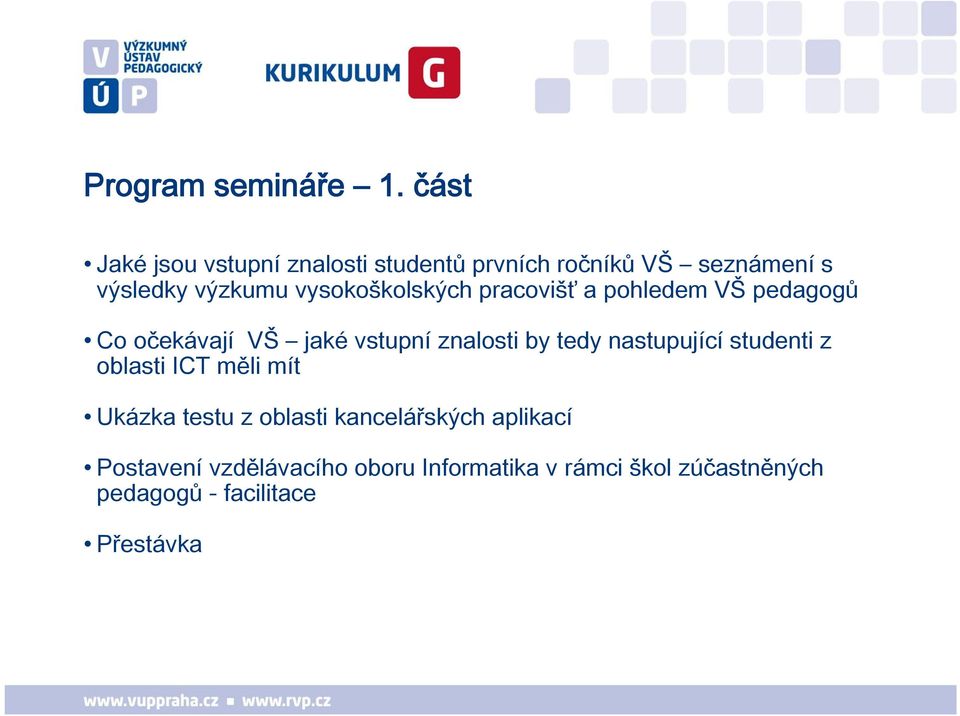 V VÝZKUMNÝ ÚSTAV PEDAGOGICKÝ
Ú P

KURIKULUM G

Program semináře – 1. část

• Jaké jsou vstupní znalosti studentů prvních ročníků VŠ – seznámení s výsledky výzkumu vysokoškolských pracovišť a pohledem VŠ pedagogů

• Co očekávají VŠ – jaké vstupní znalosti by tedy nastupující studenti z oblasti ICT měli mít

• Ukázka testu z oblasti kancelářských aplikací

• Postavení vzdělávacího oboru Informatika v rámci škol zúčastněných pedagogů - facilitace

• Přestávka

www.vuppraha.cz ■ www.rvp.cz